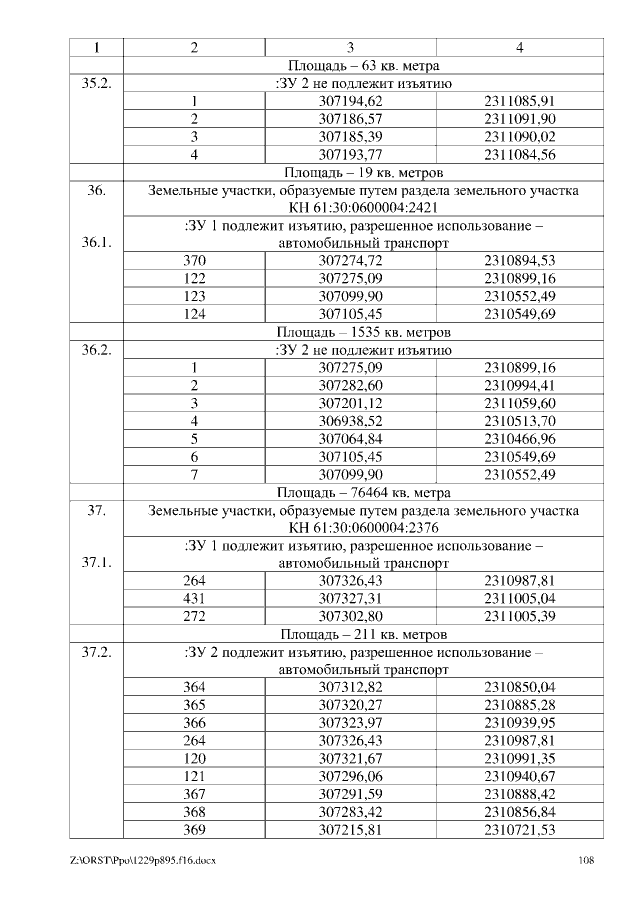 | 1 | 2 | 3 | 4 |
|---|---|---|---|
| | Площадь – 63 кв. метра | | |
| 35.2. | :ЗУ 2 не подлежит изъятию | | |
| | 1 | 307194,62 | 2311085,91 |
| | 2 | 307186,57 | 2311091,90 |
| | 3 | 307185,39 | 2311090,02 |
| | 4 | 307193,77 | 2311084,56 |
| | Площадь – 19 кв. метров | | |
| 36. | Земельные участки, образуемые путем раздела земельного участка КН 61:30:0600004:2421 | | |
| 36.1. | :ЗУ 1 подлежит изъятию, разрешенное использование – автомобильный транспорт | | |
| | 370 | 307274,72 | 2310894,53 |
| | 122 | 307275,09 | 2310899,16 |
| | 123 | 307099,90 | 2310552,49 |
| | 124 | 307105,45 | 2310549,69 |
| | Площадь – 1535 кв. метров | | |
| 36.2. | :ЗУ 2 не подлежит изъятию | | |
| | 1 | 307275,09 | 2310899,16 |
| | 2 | 307282,60 | 2310994,41 |
| | 3 | 307201,12 | 2311059,60 |
| | 4 | 306938,52 | 2310513,70 |
| | 5 | 307064,84 | 2310466,96 |
| | 6 | 307105,45 | 2310549,69 |
| | 7 | 307099,90 | 2310552,49 |
| | Площадь – 76464 кв. метра | | |
| 37. | Земельные участки, образуемые путем раздела земельного участка КН 61:30:0600004:2376 | | |
| 37.1. | :ЗУ 1 подлежит изъятию, разрешенное использование – автомобильный транспорт | | |
| | 264 | 307326,43 | 2310987,81 |
| | 431 | 307327,31 | 2311005,04 |
| | 272 | 307302,80 | 2311005,39 |
| | Площадь – 211 кв. метров | | |
| 37.2. | :ЗУ 2 подлежит изъятию, разрешенное использование – автомобильный транспорт | | |
| | 364 | 307312,82 | 2310850,04 |
| | 365 | 307320,27 | 2310885,28 |
| | 366 | 307323,97 | 2310939,95 |
| | 264 | 307326,43 | 2310987,81 |
| | 120 | 307321,67 | 2310991,35 |
| | 121 | 307296,06 | 2310940,67 |
| | 367 | 307291,59 | 2310888,42 |
| | 368 | 307283,42 | 2310856,84 |
| | 369 | 307215,81 | 2310721,53 |

Z:\ORST\Ppo\1229p895.f16.docx 108